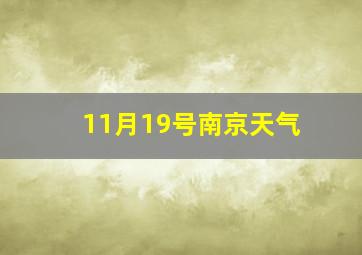 11月19号南京天气